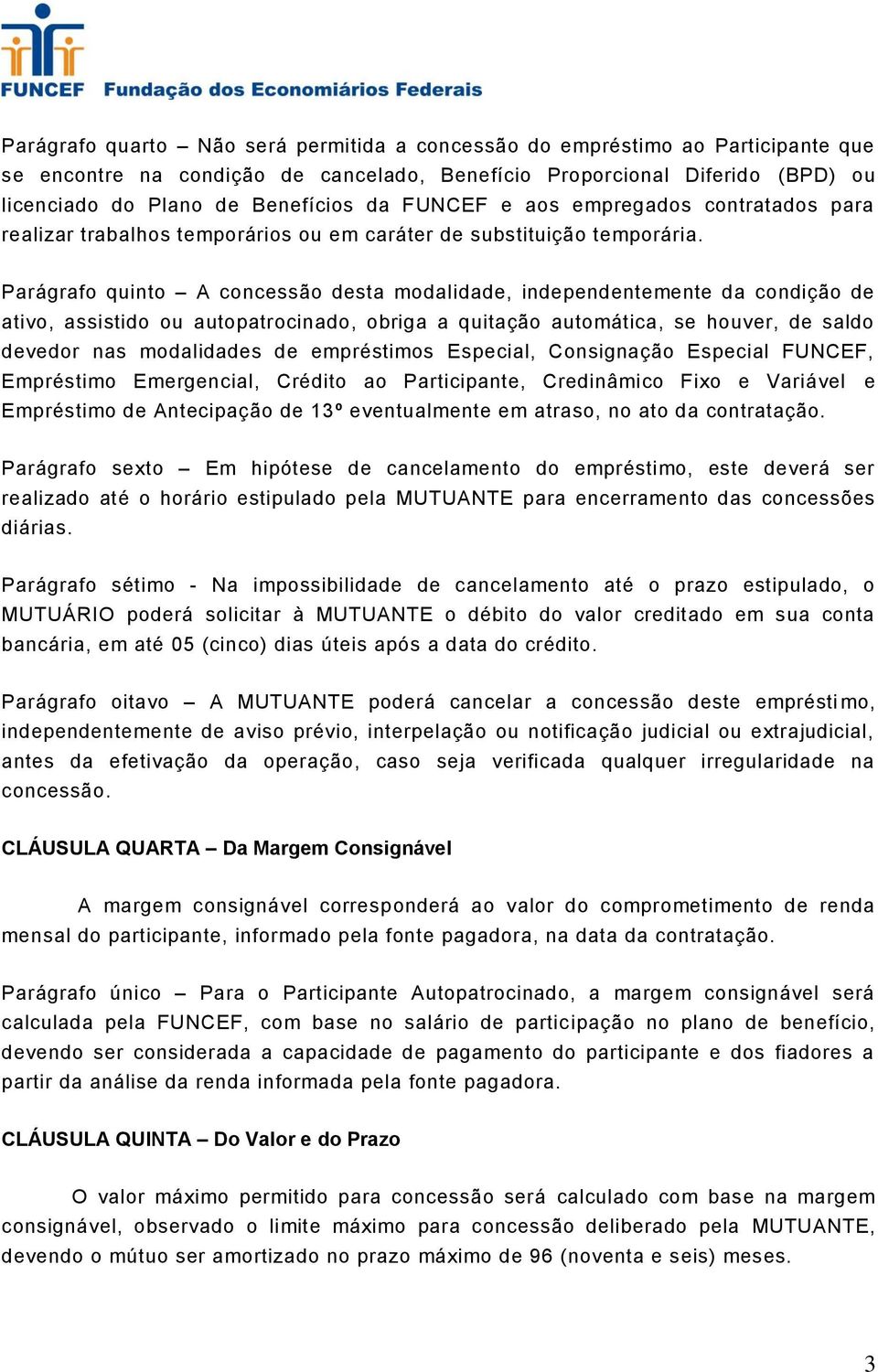 FUNCEF Fundação dos Economiários Federais

Parágrafo quarto – Não será permitida a concessão do empréstimo ao Participante que se encontre na condição de cancelado, Benefício Proporcional Diferido (BPD) ou licenciado do Plano de Benefícios da FUNCEF e aos empregados contratados para realizar trabalhos temporários ou em caráter de substituição temporária.

Parágrafo quinto – A concessão desta modalidade, independentemente da condição de ativo, assistido ou autopatrocinado, obriga a quitação automática, se houver, de saldo devedor nas modalidades de empréstimos Especial, Consignação Especial FUNCEF, Empréstimo Emergencial, Crédito ao Participante, Credinâmico Fixo e Variável e Empréstimo de Antecipação de 13º eventualmente em atraso, no ato da contratação.

Parágrafo sexto – Em hipótese de cancelamento do empréstimo, este deverá ser realizado até o horário estipulado pela MUTUANTE para encerramento das concessões diárias.

Parágrafo sétimo - Na impossibilidade de cancelamento até o prazo estipulado, o MUTUÁRIO poderá solicitar à MUTUANTE o débito do valor creditado em sua conta bancária, em até 05 (cinco) dias úteis após a data do crédito.

Parágrafo oitavo – A MUTUANTE poderá cancelar a concessão deste empréstimo, independentemente de aviso prévio, interpelação ou notificação judicial ou extrajudicial, antes da efetivação da operação, caso seja verificada qualquer irregularidade na concessão.

CLÁUSULA QUARTA – Da Margem Consignável

A margem consignável corresponderá ao valor do comprometimento de renda mensal do participante, informado pela fonte pagadora, na data da contratação.

Parágrafo único – Para o Participante Autopatrocinado, a margem consignável será calculada pela FUNCEF, com base no salário de participação no plano de benefício, devendo ser considerada a capacidade de pagamento do participante e dos fiadores a partir da análise da renda informada pela fonte pagadora.

CLÁUSULA QUINTA – Do Valor e do Prazo

O valor máximo permitido para concessão será calculado com base na margem consignável, observado o limite máximo para concessão deliberado pela MUTUANTE, devendo o mútuo ser amortizado no prazo máximo de 96 (noventa e seis) meses.

3